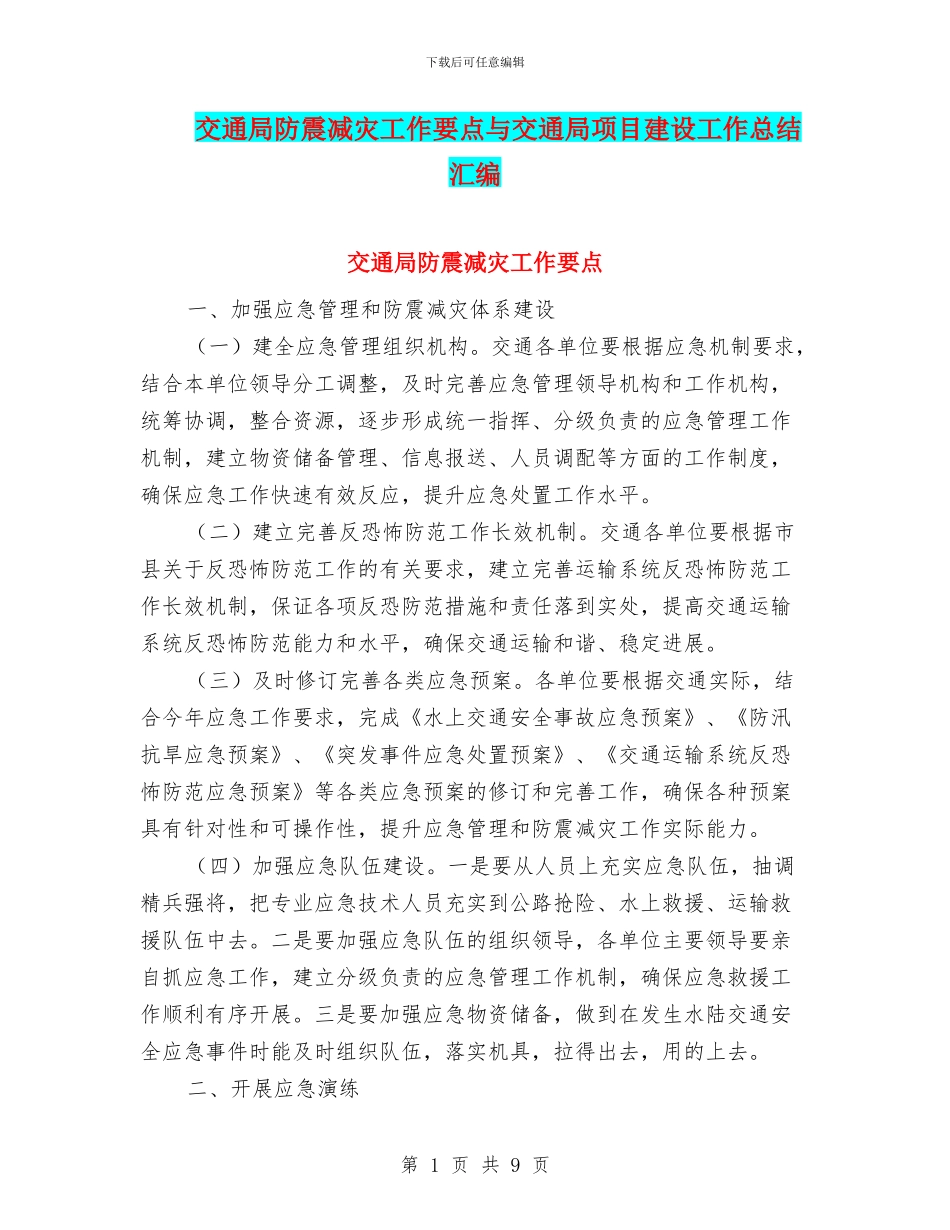 下载后可任意编辑

交通局防震减灾工作要点与交通局项目建设工作总结汇编

交通局防震减灾工作要点

一、加强应急管理和防震减灾体系建设

（一）建全应急管理组织机构。交通各单位要根据应急机制要求，结合本单位领导分工调整，及时完善应急管理领导机构和工作机构，统筹协调，整合资源，逐步形成统一指挥、分级负责的应急管理工作机制，建立物资储备管理、信息报送、人员调配等方面的工作制度，确保应急工作快速有效反应，提升应急处置工作水平。

（二）建立完善反恐怖防范工作长效机制。交通各单位要根据市县关于反恐怖防范工作的有关要求，建立完善运输系统反恐怖防范工作长效机制，保证各项反恐防范措施和责任落到实处，提高交通运输系统反恐怖防范能力和水平，确保交通运输和谐、稳定进展。

（三）及时修订完善各类应急预案。各单位要根据交通实际，结合今年应急工作要求，完成《水上交通安全事故应急预案》、《防汛抗旱应急预案》、《突发事件应急处置预案》、《交通运输系统反恐怖防范应急预案》等各类应急预案的修订和完善工作，确保各种预案具有针对性和可操作性，提升应急管理和防震减灾工作实际能力。

（四）加强应急队伍建设。一是要从人员上充实应急队伍，抽调精兵强将，把专业应急技术人员充实到公路抢险、水上救援、运输救援队伍中去。二是要加强应急队伍的组织领导，各单位主要领导要亲自抓应急工作，建立分级负责的应急管理工作机制，确保应急救援工作顺利有序开展。三是要加强应急物资储备，做到在发生水陆交通安全应急事件时能及时组织队伍，落实机具，拉得出去，用的上去。

二、开展应急演练

第 1 页 共 9 页